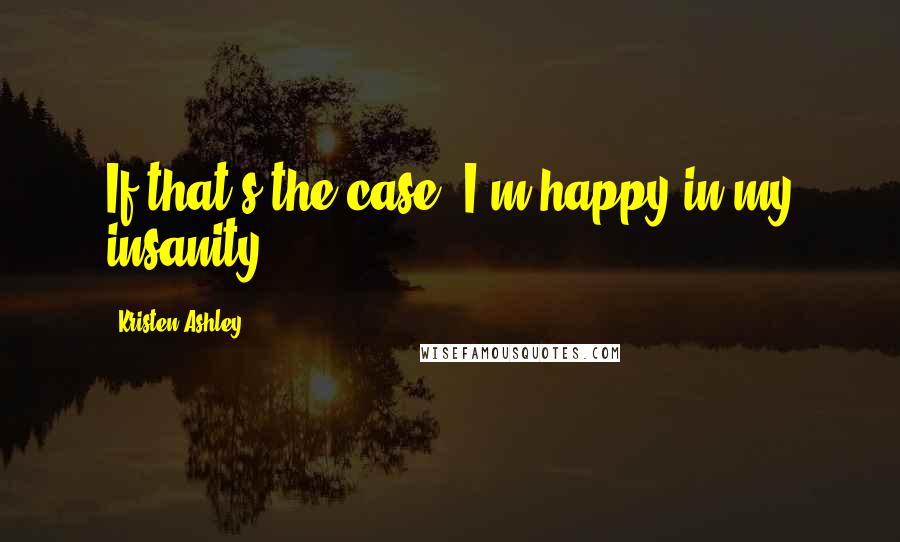 If that's the case, I'm happy in my insanity.

Kristen Ashley

WISEFAMOUSQUOTES.COM